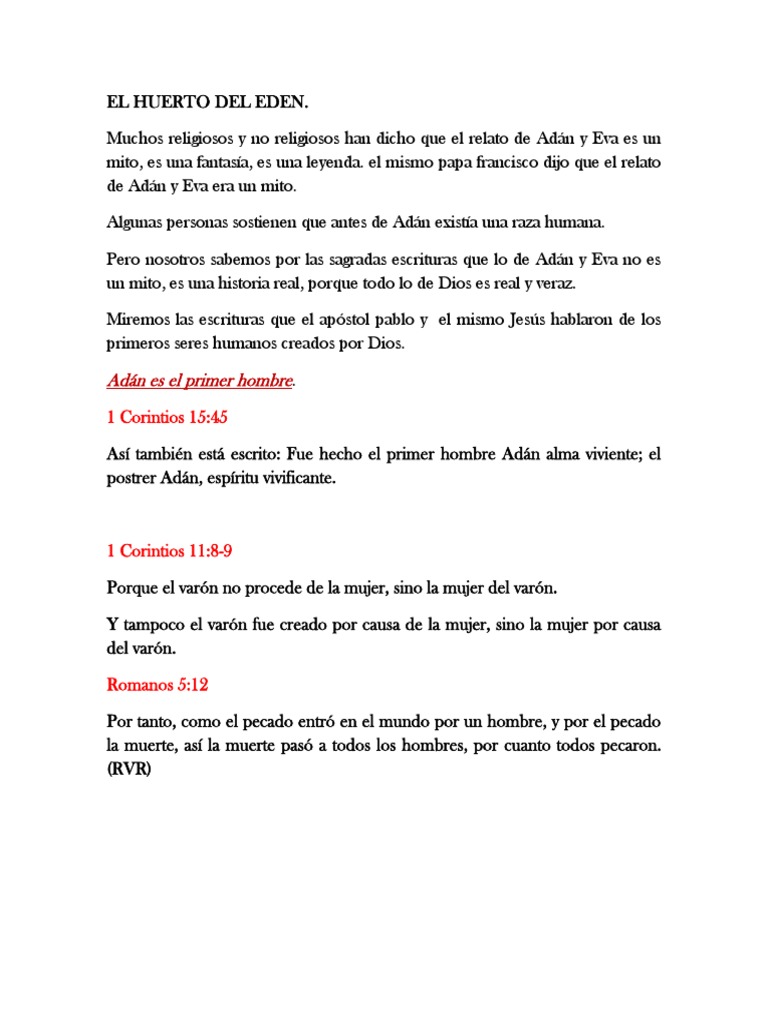 EL HUERTO DEL EDEN.

Muchos religiosos y no religiosos han dicho que el relato de Adán y Eva es un mito, es una fantasía, es una leyenda. el mismo papa francisco dijo que el relato de Adán y Eva era un mito.

Algunas personas sostienen que antes de Adán existía una raza humana.

Pero nosotros sabemos por las sagradas escrituras que lo de Adán y Eva no es un mito, es una historia real, porque todo lo de Dios es real y veraz.

Miremos las escrituras que el apóstol pablo y el mismo Jesús hablaron de los primeros seres humanos creados por Dios.

Adán es el primer hombre.

1 Corintios 15:45

Así también está escrito: Fue hecho el primer hombre Adán alma viviente; el postrer Adán, espíritu vivificante.

1 Corintios 11:8-9

Porque el varón no procede de la mujer, sino la mujer del varón.

Y tampoco el varón fue creado por causa de la mujer, sino la mujer por causa del varón.

Romanos 5:12

Por tanto, como el pecado entró en el mundo por un hombre, y por el pecado la muerte, así la muerte pasó a todos los hombres, por cuanto todos pecaron. (RVR)